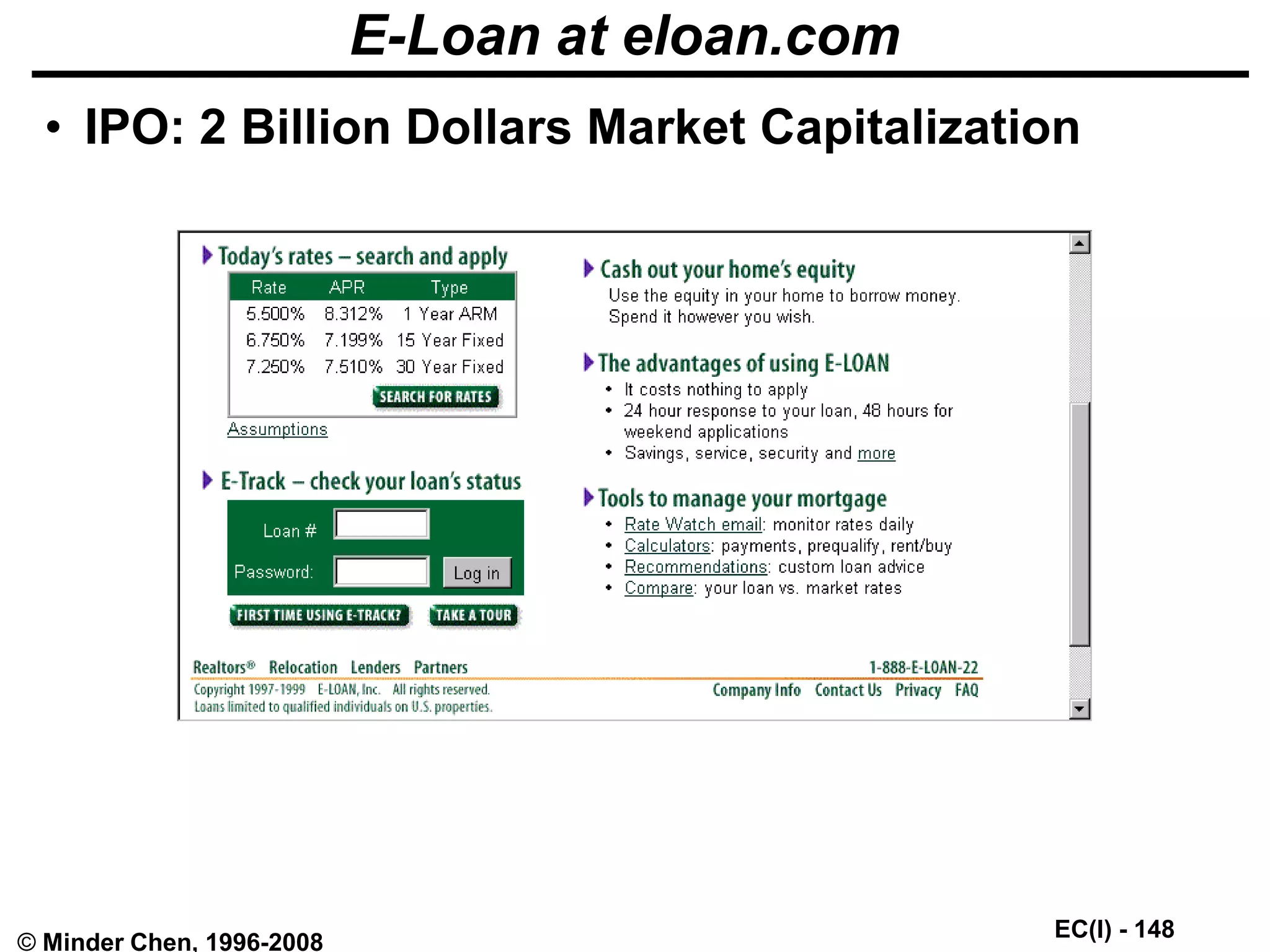 E-Loan at eloan.com

• IPO: 2 Billion Dollars Market Capitalization

Today's rates – search and apply

| Rate | APR | Type |
|---|---|---|
| 5.500% | 8.312% | 1 Year ARM |
| 6.750% | 7.199% | 15 Year Fixed |
| 7.250% | 7.510% | 30 Year Fixed |

SEARCH FOR RATES

Assumptions

E-Track – check your loan's status

Loan #

Password:

Log in

FIRST TIME USING E-TRACK?

TAKE A TOUR

Cash out your home's equity

Use the equity in your home to borrow money. Spend it however you wish.

The advantages of using E-LOAN

• It costs nothing to apply
• 24 hour response to your loan, 48 hours for weekend applications
• Savings, service, security and more

Tools to manage your mortgage

• Rate Watch email: monitor rates daily
• Calculators: payments, prequalify, rent/buy
• Recommendations: custom loan advice
• Compare: your loan vs. market rates

Realtors® Relocation Lenders Partners

1-888-E-LOAN-22

Copyright 1997-1999 E-LOAN, Inc. All rights reserved.
Loans limited to qualified individuals on U.S. properties.

Company Info Contact Us Privacy FAQ

© Minder Chen, 1996-2008

EC(I) - 148